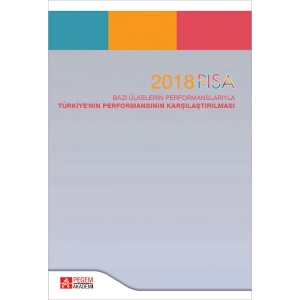 2018 PISA

BAZI ÜLKELERİN PERFORMANSLARIYLA
TÜRKİYE'NİN PERFORMANSININ KARŞILAŞTIRILMASI

PEGEM AKADEMİ